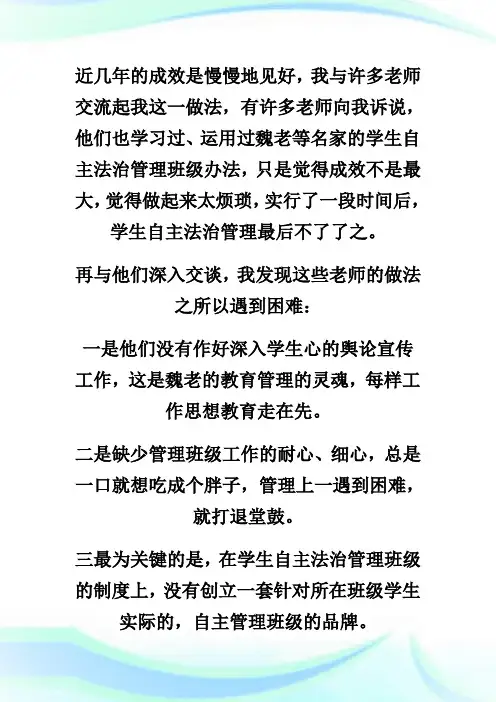 近几年的成效是慢慢地见好，我与许多老师交流起我这一做法，有许多老师向我诉说，他们也学习过、运用过魏老等名家的学生自主法治管理班级办法，只是觉得成效不是最大，觉得做起来太烦琐，实行了一段时间后，学生自主法治管理最后不了了之。

再与他们深入交谈，我发现这些老师的做法之所以遇到困难：

一是他们没有作好深入学生心的舆论宣传工作，这是魏老的教育管理的灵魂，每样工作思想教育走在先。

二是缺少管理班级工作的耐心、细心，总是一口就想吃成个胖子，管理上一遇到困难，就打退堂鼓。

三最为关键的是，在学生自主法治管理班级的制度上，没有创立一套针对所在班级学生实际的，自主管理班级的品牌。